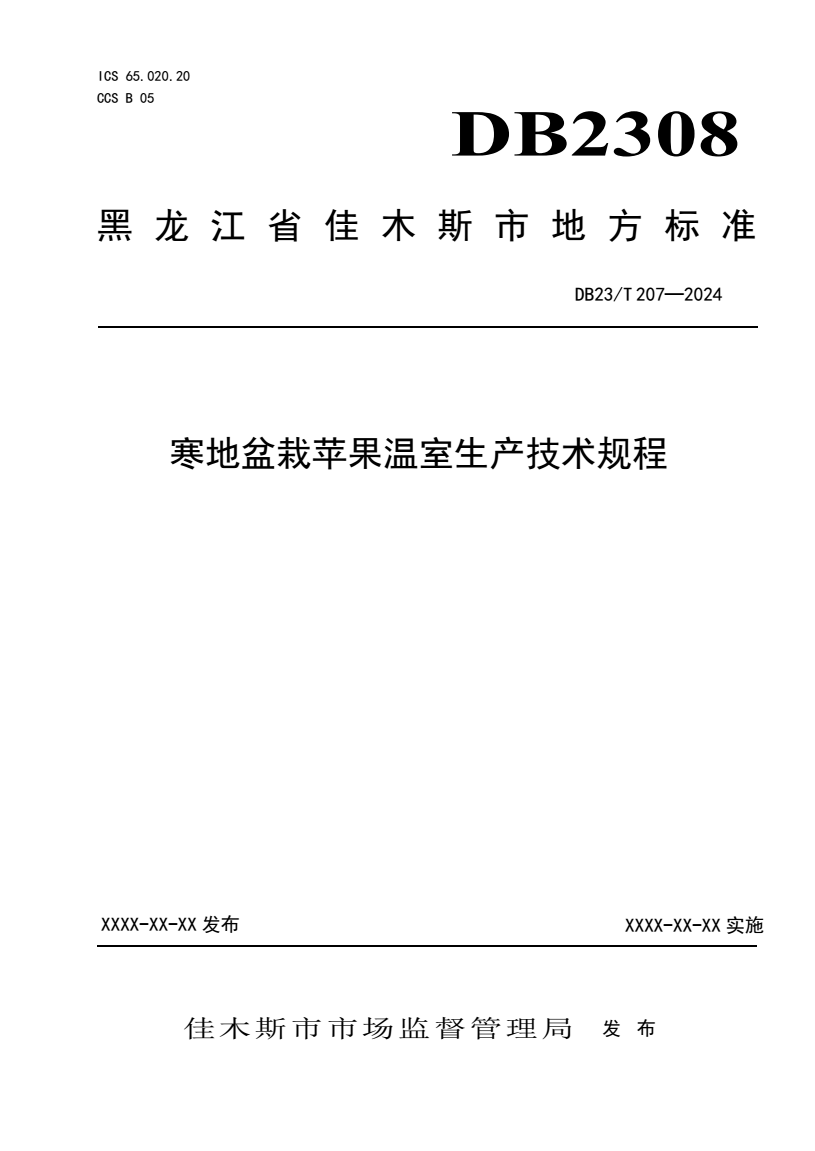 ICS 65.020.20
CCS B 05

DB2308

黑龙江省佳木斯市地方标准

DB23/T 207—2024

寒地盆栽苹果温室生产技术规程

XXXX-XX-XX 发布

XXXX-XX-XX 实施

佳木斯市市场监督管理局 发布